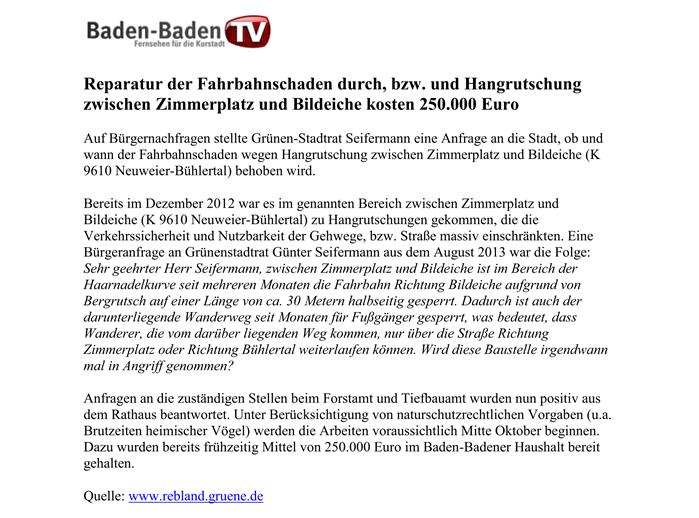 Baden-Baden TV
Fernsehen für die Kurstadt

Reparatur der Fahrbahnschaden durch, bzw. und Hangrutschung zwischen Zimmerplatz und Bildeiche kosten 250.000 Euro

Auf Bürgernachfragen stellte Grünen-Stadtrat Seifermann eine Anfrage an die Stadt, ob und wann der Fahrbahnschaden wegen Hangrutschung zwischen Zimmerplatz und Bildeiche (K 9610 Neuweier-Bühlertal) behoben wird.

Bereits im Dezember 2012 war es im genannten Bereich zwischen Zimmerplatz und Bildeiche (K 9610 Neuweier-Bühlertal) zu Hangrutschungen gekommen, die die Verkehrssicherheit und Nutzbarkeit der Gehwege, bzw. Straße massiv einschränkten. Eine Bürgeranfrage an Grünenstadtrat Günter Seifermann aus dem August 2013 war die Folge: Sehr geehrter Herr Seifermann, zwischen Zimmerplatz und Bildeiche ist im Bereich der Haarnadelkurve seit mehreren Monaten die Fahrbahn Richtung Bildeiche aufgrund von Bergrutsch auf einer Länge von ca. 30 Metern halbseitig gesperrt. Dadurch ist auch der darunterliegende Wanderweg seit Monaten für Fußgänger gesperrt, was bedeutet, dass Wanderer, die vom darüber liegenden Weg kommen, nur über die Straße Richtung Zimmerplatz oder Richtung Bühlertal weiterlaufen können. Wird diese Baustelle irgendwann mal in Angriff genommen?

Anfragen an die zuständigen Stellen beim Forstamt und Tiefbauamt wurden nun positiv aus dem Rathaus beantwortet. Unter Berücksichtigung von naturschutzrechtlichen Vorgaben (u.a. Brutzeiten heimischer Vögel) werden die Arbeiten voraussichtlich Mitte Oktober beginnen. Dazu wurden bereits frühzeitig Mittel von 250.000 Euro im Baden-Badener Haushalt bereit gehalten.

Quelle: www.rebland.gruene.de